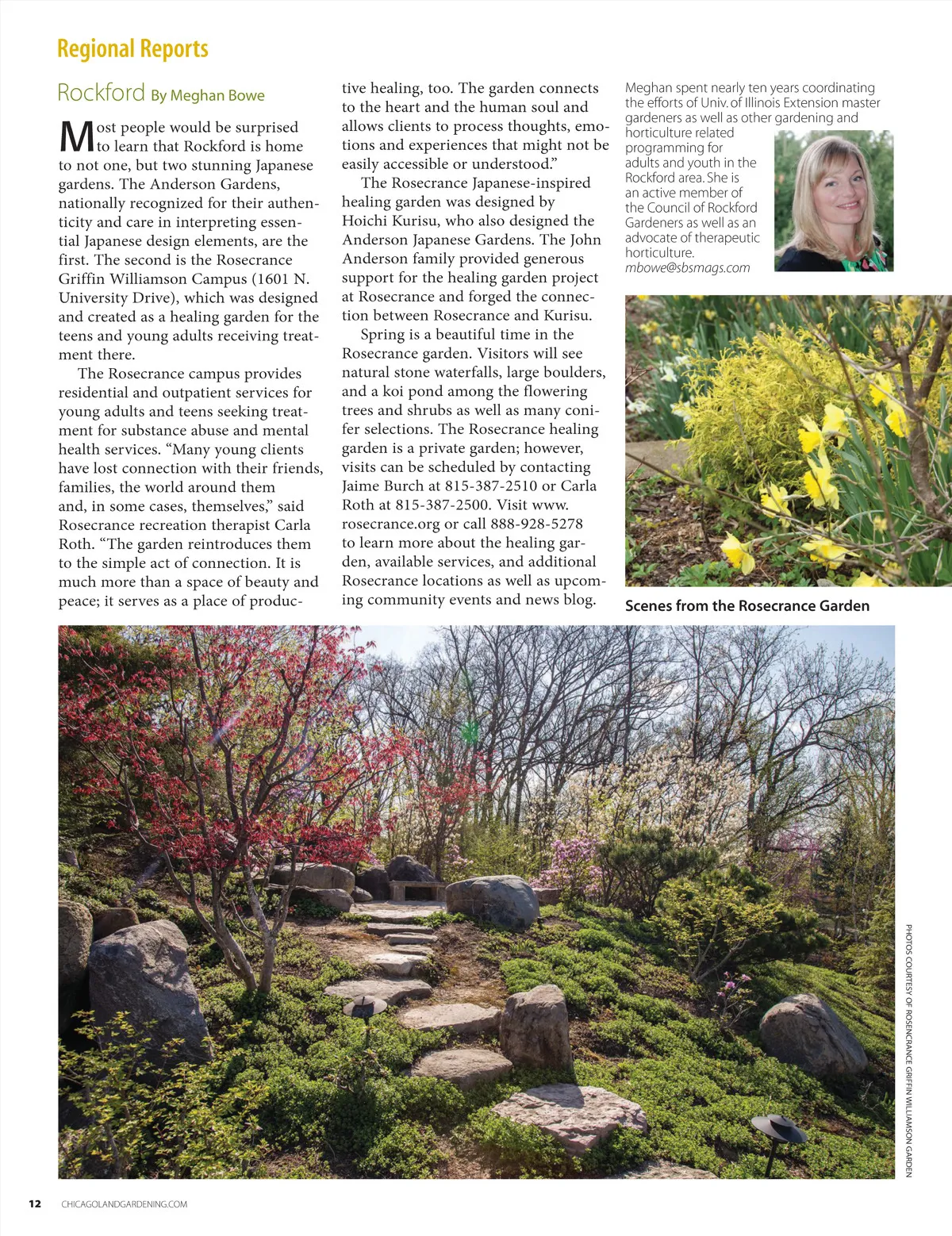 Regional Reports

Rockford By Meghan Bowe

Most people would be surprised to learn that Rockford is home to not one, but two stunning Japanese gardens. The Anderson Gardens, nationally recognized for their authenticity and care in interpreting essential Japanese design elements, are the first. The second is the Rosecrance Griffin Williamson Campus (1601 N. University Drive), which was designed and created as a healing garden for the teens and young adults receiving treatment there.

The Rosecrance campus provides residential and outpatient services for young adults and teens seeking treatment for substance abuse and mental health services. "Many young clients have lost connection with their friends, families, the world around them and, in some cases, themselves," said Rosecrance recreation therapist Carla Roth. "The garden reintroduces them to the simple act of connection. It is much more than a space of beauty and peace; it serves as a place of productive healing, too. The garden connects to the heart and the human soul and allows clients to process thoughts, emotions and experiences that might not be easily accessible or understood."

The Rosecrance Japanese-inspired healing garden was designed by Hoichi Kurisu, who also designed the Anderson Japanese Gardens. The John Anderson family provided generous support for the healing garden project at Rosecrance and forged the connection between Rosecrance and Kurisu.

Spring is a beautiful time in the Rosecrance garden. Visitors will see natural stone waterfalls, large boulders, and a koi pond among the flowering trees and shrubs as well as many conifer selections. The Rosecrance healing garden is a private garden; however, visits can be scheduled by contacting Jaime Burch at 815-387-2510 or Carla Roth at 815-387-2500. Visit www.rosecrance.org or call 888-928-5278 to learn more about the healing garden, available services, and additional Rosecrance locations as well as upcoming community events and news blog.

Meghan spent nearly ten years coordinating the efforts of Univ. of Illinois Extension master gardeners as well as other gardening and horticulture related programming for adults and youth in the Rockford area. She is an active member of the Council of Rockford Gardeners as well as an advocate of therapeutic horticulture.
mbowe@sbsmags.com

Scenes from the Rosecrance Garden

PHOTOS COURTESY OF ROSENCRANCE GRIFFIN WILLIAMSON GARDEN

12 CHICAGOLANDGARDENING.COM